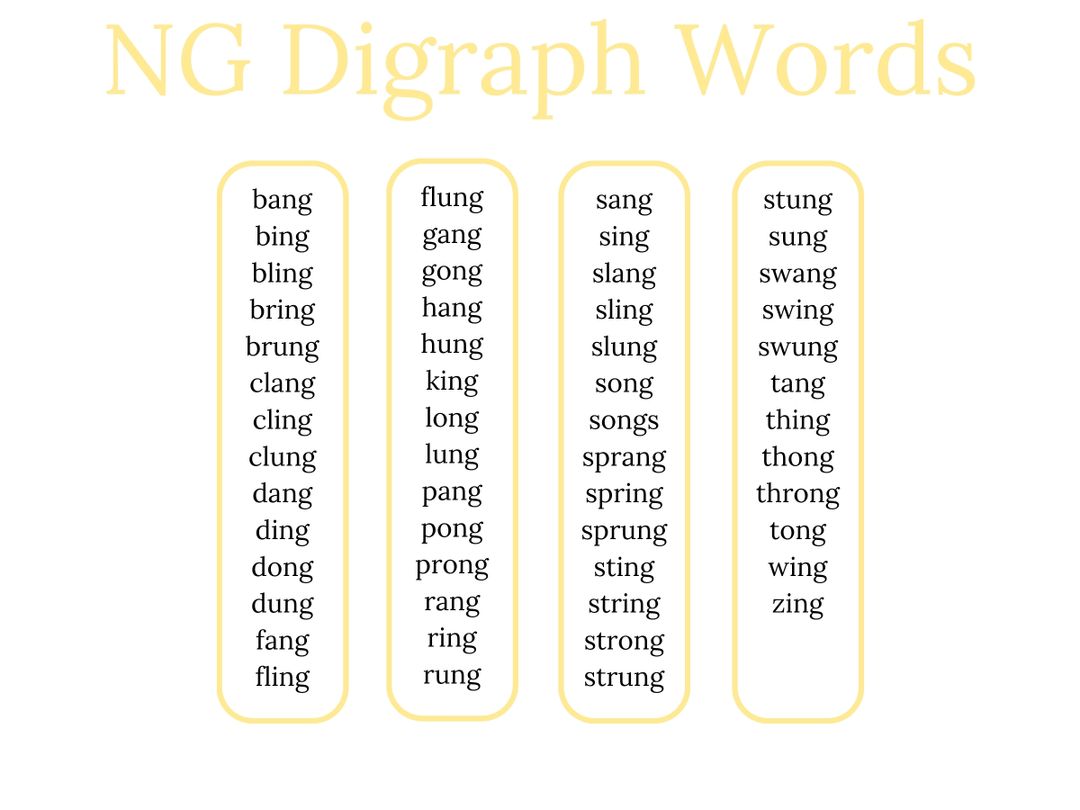 NG Digraph Words

bang
bing
bling
bring
brung
clang
cling
clung
dang
ding
dong
dung
fang
fling

flung
gang
gong
hang
hung
king
long
lung
pang
pong
prong
rang
ring
rung

sang
sing
slang
sling
slung
song
songs
sprang
spring
sprung
sting
string
strong
strung

stung
sung
swang
swing
swung
tang
thing
thong
throng
tong
wing
zing